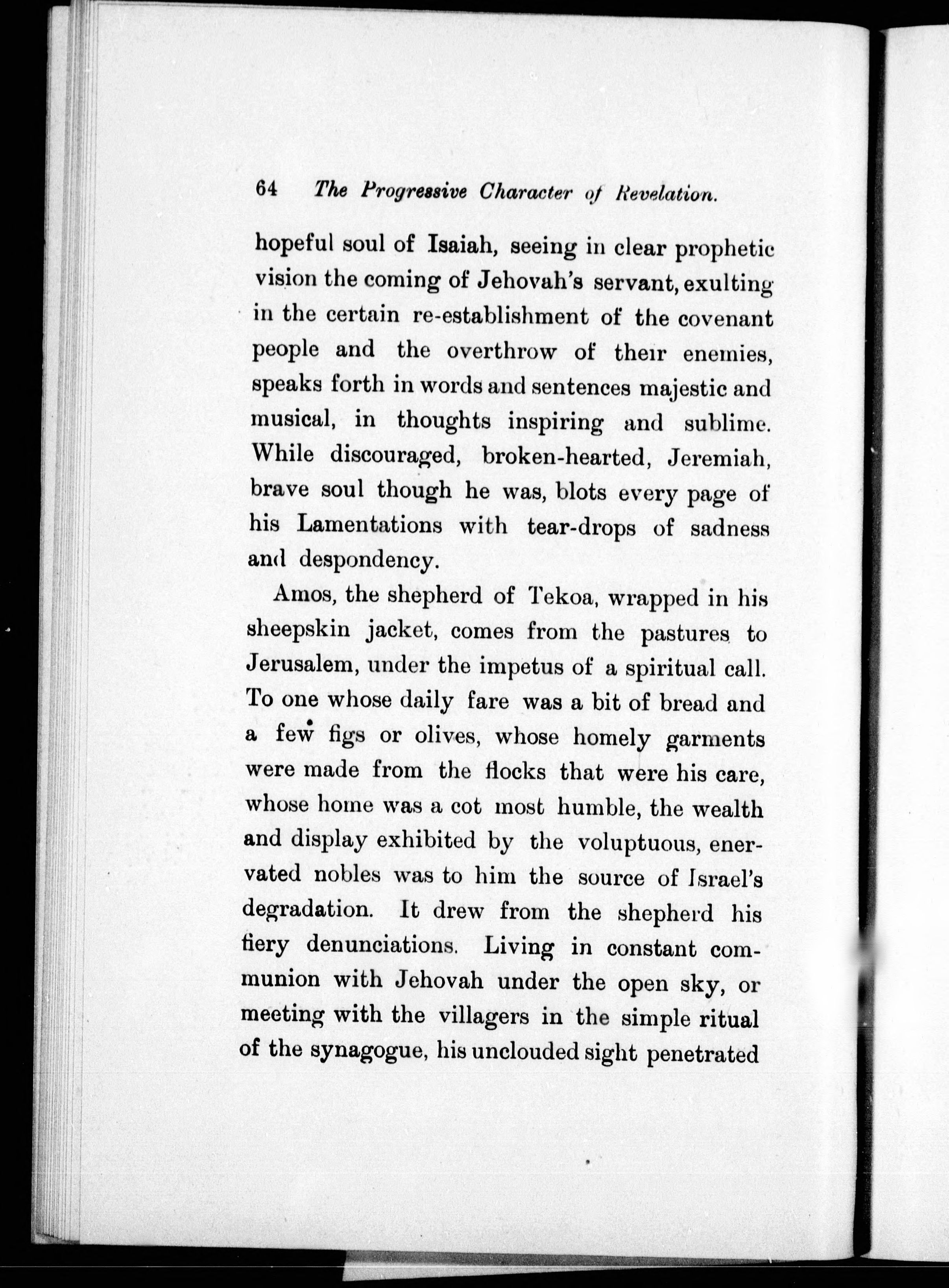 64 The Progressive Character of Revelation.

hopeful soul of Isaiah, seeing in clear prophetic vision the coming of Jehovah's servant, exulting in the certain re-establishment of the covenant people and the overthrow of their enemies, speaks forth in words and sentences majestic and musical, in thoughts inspiring and sublime. While discouraged, broken-hearted, Jeremiah, brave soul though he was, blots every page of his Lamentations with tear-drops of sadness and despondency.

Amos, the shepherd of Tekoa, wrapped in his sheepskin jacket, comes from the pastures to Jerusalem, under the impetus of a spiritual call. To one whose daily fare was a bit of bread and a few figs or olives, whose homely garments were made from the flocks that were his care, whose home was a cot most humble, the wealth and display exhibited by the voluptuous, enervated nobles was to him the source of Israel's degradation. It drew from the shepherd his fiery denunciations. Living in constant communion with Jehovah under the open sky, or meeting with the villagers in the simple ritual of the synagogue, his unclouded sight penetrated